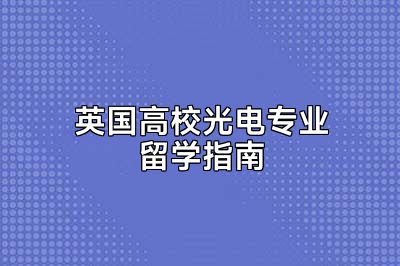 英国高校光电专业
留学指南